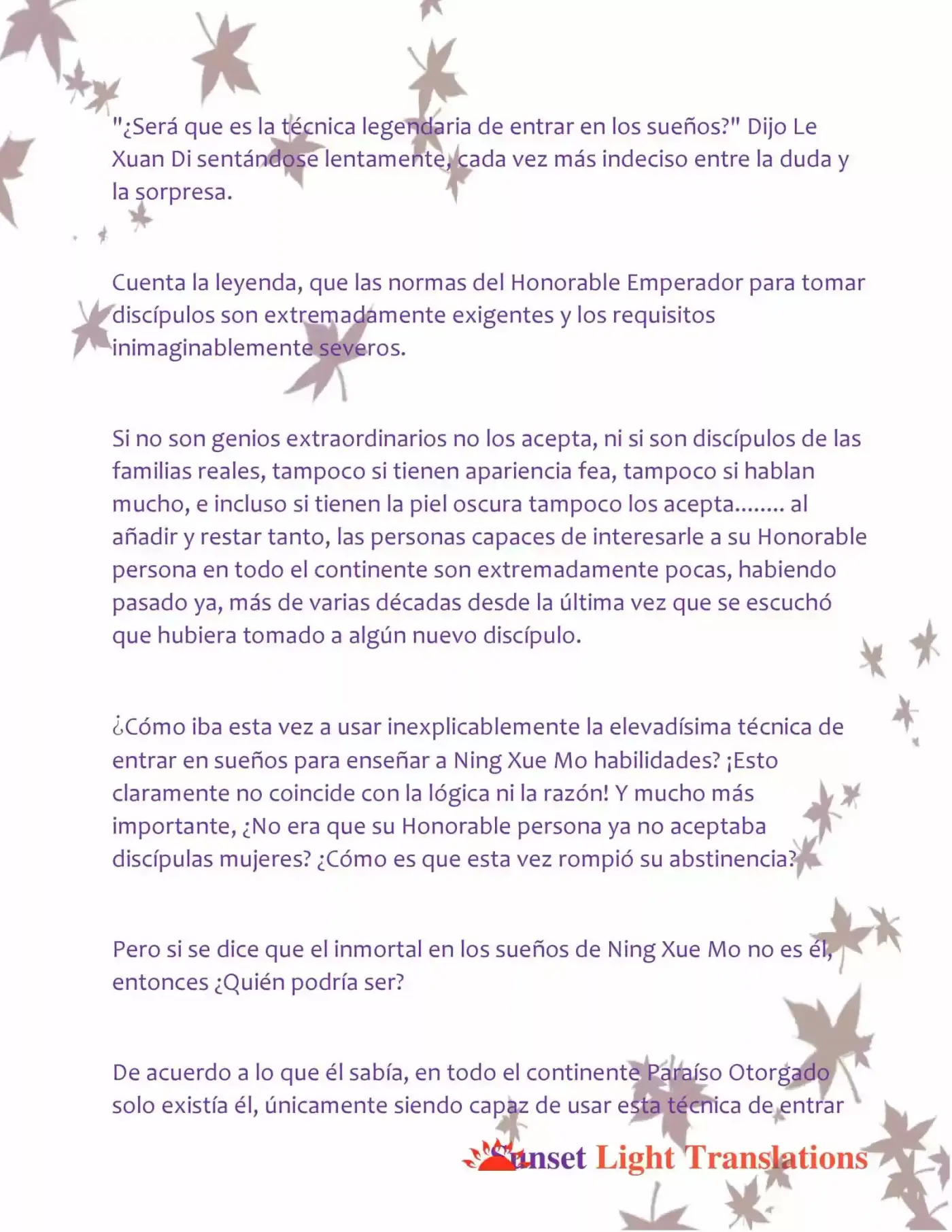 "¿Será que es la técnica legendaria de entrar en los sueños?" Dijo Le Xuan Di sentándose lentamente, cada vez más indeciso entre la duda y la sorpresa.

Cuenta la leyenda, que las normas del Honorable Emperador para tomar discípulos son extremadamente exigentes y los requisitos inimaginablemente severos.

Si no son genios extraordinarios no los acepta, ni si son discípulos de las familias reales, tampoco si tienen apariencia fea, tampoco si hablan mucho, e incluso si tienen la piel oscura tampoco los acepta........ al añadir y restar tanto, las personas capaces de interesarle a su Honorable persona en todo el continente son extremadamente pocas, habiendo pasado ya, más de varias décadas desde la última vez que se escuchó que hubiera tomado a algún nuevo discípulo.

¿Cómo iba esta vez a usar inexplicablemente la elevadísima técnica de entrar en sueños para enseñar a Ning Xue Mo habilidades? ¡Esto claramente no coincide con la lógica ni la razón! Y mucho más importante, ¿No era que su Honorable persona ya no aceptaba discípulas mujeres? ¿Cómo es que esta vez rompió su abstinencia?

Pero si se dice que el inmortal en los sueños de Ning Xue Mo no es él, entonces ¿Quién podría ser?

De acuerdo a lo que él sabía, en todo el continente Paraíso Otorgado solo existía él, únicamente siendo capaz de usar esta técnica de entrar

Sunset Light Translations